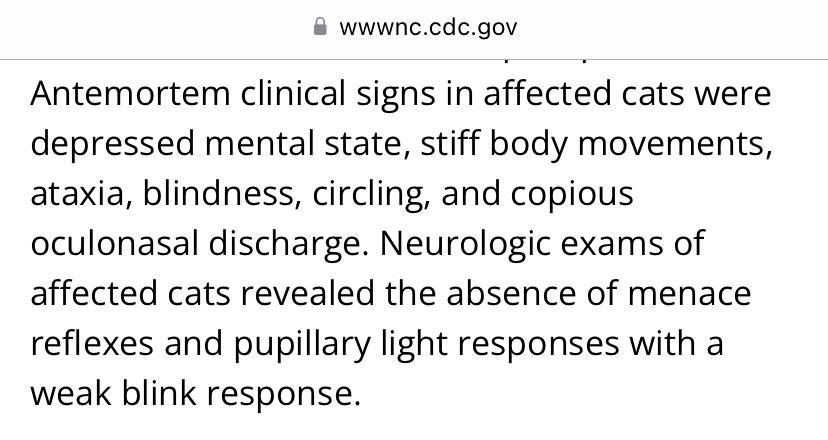 wwwnc.cdc.gov

Antemortem clinical signs in affected cats were depressed mental state, stiff body movements, ataxia, blindness, circling, and copious oculonasal discharge. Neurologic exams of affected cats revealed the absence of menace reflexes and pupillary light responses with a weak blink response.